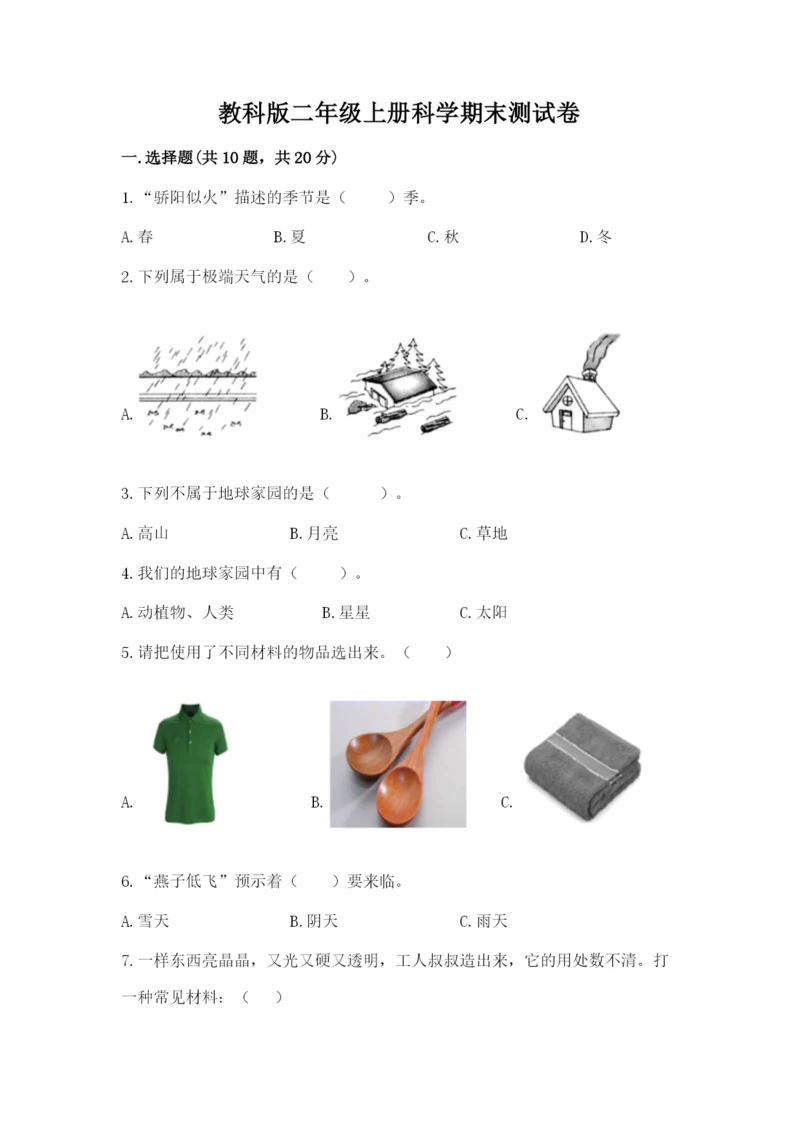 教科版二年级上册科学期末测试卷

一.选择题(共10题，共20分)

1.“骄阳似火”描述的季节是（ ）季。

A.春 B.夏 C.秋 D.冬

2.下列属于极端天气的是（ ）。

A. B. C.

3.下列不属于地球家园的是（ ）。

A.高山 B.月亮 C.草地

4.我们的地球家园中有（ ）。

A.动植物、人类 B.星星 C.太阳

5.请把使用了不同材料的物品选出来。（ ）

A. B. C.

6.“燕子低飞”预示着（ ）要来临。

A.雪天 B.阴天 C.雨天

7.一样东西亮晶晶，又光又硬又透明，工人叔叔造出来，它的用处数不清。打一种常见材料：（ ）